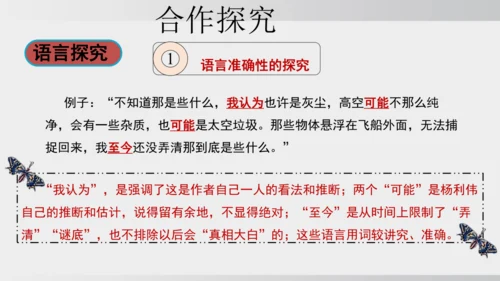 合作探究

语言探究

① 语言准确性的探究

例子：“不知道那是些什么，我认为也许是灰尘，高空可能不那么纯净，会有一些杂质，也可能是太空垃圾。那些物体悬浮在飞船外面，无法捕捉回来，我至今还没弄清那到底是些什么。”

“我认为”，是强调了这是作者自己一人的看法和推断；两个“可能”是杨利伟自己的推断和估计，说得留有余地，不显得绝对；“至今”是从时间上限制了“弄清”“谜底”，也不排除以后会“真相大白”的；这些语言用词较讲究、准确。